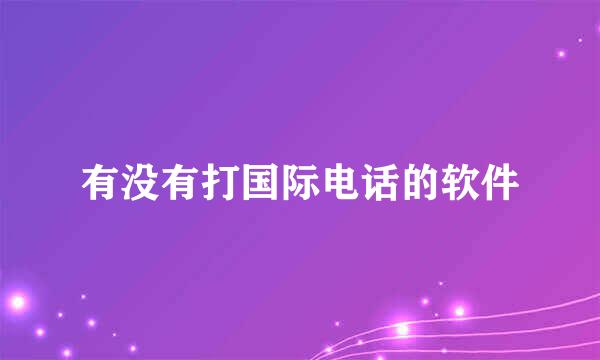 有没有打国际电话的软件